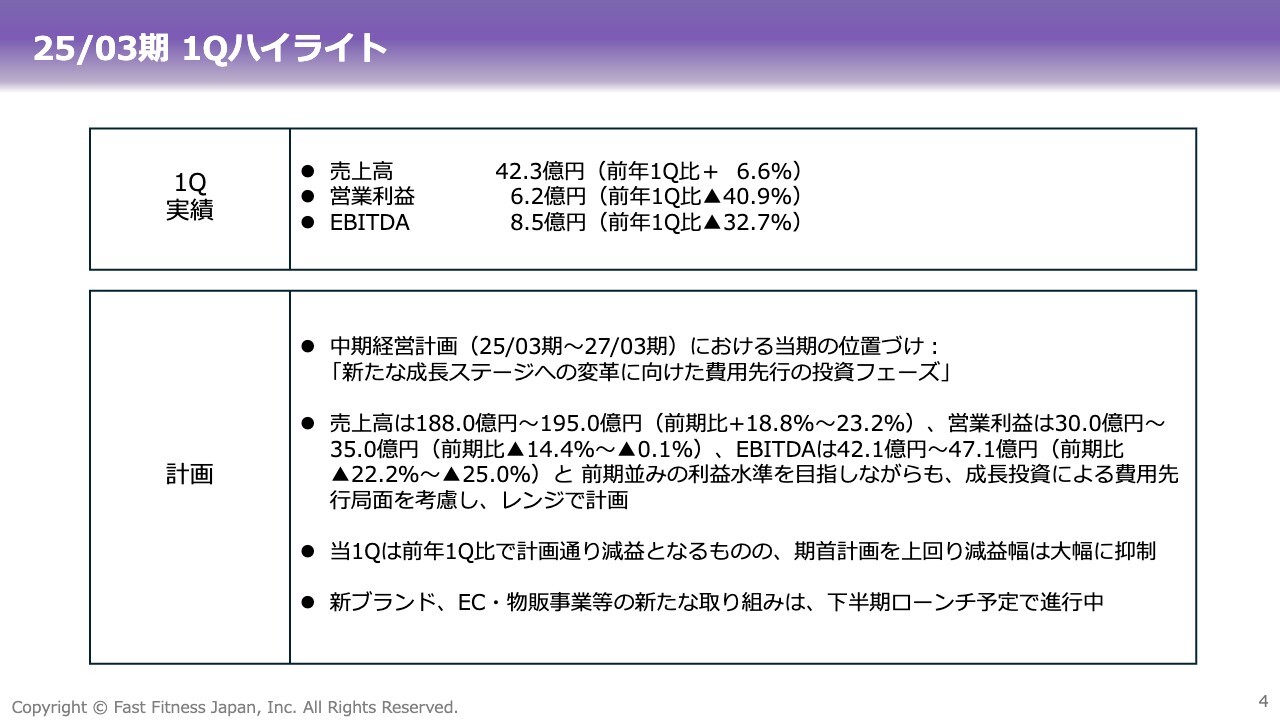 25/03期 1Qハイライト

| 1Q 実績 | ● 売上高 42.3億円（前年1Q比＋ 6.6%）<br>● 営業利益 6.2億円（前年1Q比▲40.9%）<br>● EBITDA 8.5億円（前年1Q比▲32.7%） |
|---|---|

| 計画 | ● 中期経営計画（25/03期～27/03期）における当期の位置づけ：「新たな成長ステージへの変革に向けた費用先行の投資フェーズ」<br><br>● 売上高は188.0億円～195.0億円（前期比+18.8%～23.2%）、営業利益は30.0億円～35.0億円（前期比▲14.4%～▲0.1%）、EBITDAは42.1億円～47.1億円（前期比▲22.2%～▲25.0%）と 前期並みの利益水準を目指しながらも、成長投資による費用先行局面を考慮し、レンジで計画<br><br>● 当1Qは前年1Q比で計画通り減益となるものの、期首計画を上回り減益幅は大幅に抑制<br><br>● 新ブランド、EC・物販事業等の新たな取り組みは、下半期ローンチ予定で進行中 |
|---|---|

Copyright © Fast Fitness Japan, Inc. All Rights Reserved.

4